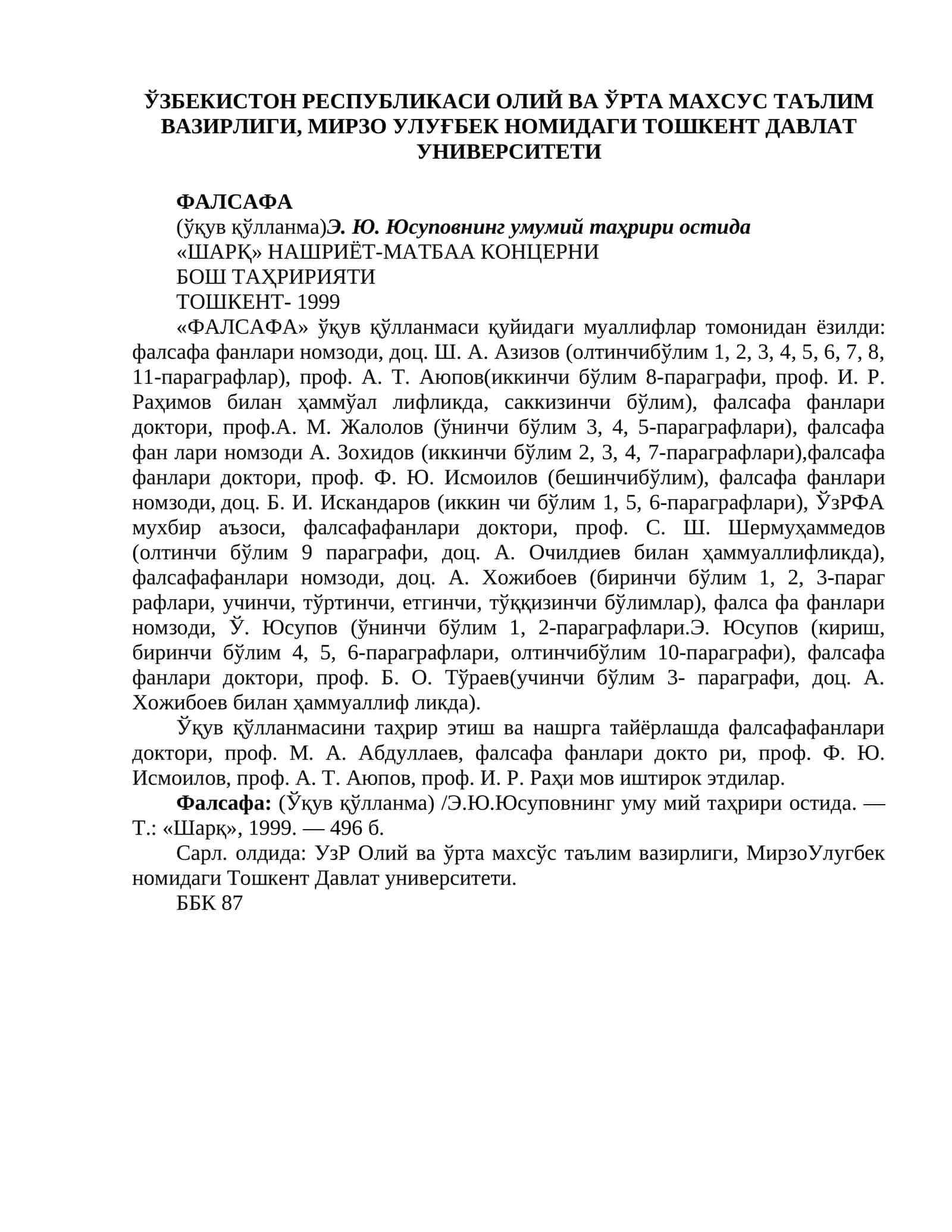 ЎЗБЕКИСТОН РЕСПУБЛИКАСИ ОЛИЙ ВА ЎРТА МАХСУС ТАЪЛИМ ВАЗИРЛИГИ, МИРЗО УЛУҒБЕК НОМИДАГИ ТОШКЕНТ ДАВЛАТ УНИВЕРСИТЕТИ

ФАЛСАФА
(ўқув қўлланма)Э. Ю. Юсуповнинг умумий таҳрири остида
«ШАРҚ» НАШРИЁТ-МАТБАА КОНЦЕРНИ
БОШ ТАҲРИРИЯТИ
ТОШКЕНТ- 1999

«ФАЛСАФА» ўқув қўлланмаси қуйидаги муаллифлар томонидан ёзилди: фалсафа фанлари номзоди, доц. Ш. А. Азизов (олтинчибўлим 1, 2, 3, 4, 5, 6, 7, 8, 11-параграфлар), проф. А. Т. Аюпов(иккинчи бўлим 8-параграфи, проф. И. Р. Раҳимов билан ҳаммўал лифликда, саккизинчи бўлим), фалсафа фанлари доктори, проф.А. М. Жалолов (ўнинчи бўлим 3, 4, 5-параграфлари), фалсафа фан лари номзоди А. Зохидов (иккинчи бўлим 2, 3, 4, 7-параграфлари),фалсафа фанлари доктори, проф. Ф. Ю. Исмоилов (бешинчибўлим), фалсафа фанлари номзоди, доц. Б. И. Искандаров (иккин чи бўлим 1, 5, 6-параграфлари), ЎзРФА мухбир аъзоси, фалсафафанлари доктори, проф. С. Ш. Шермуҳаммедов (олтинчи бўлим 9 параграфи, доц. А. Очилдиев билан ҳаммуаллифликда), фалсафафанлари номзоди, доц. А. Хожибоев (биринчи бўлим 1, 2, 3-параг рафлари, учинчи, тўртинчи, етгинчи, тўққизинчи бўлимлар), фалса фа фанлари номзоди, Ў. Юсупов (ўнинчи бўлим 1, 2-параграфлари.Э. Юсупов (кириш, биринчи бўлим 4, 5, 6-параграфлари, олтинчибўлим 10-параграфи), фалсафа фанлари доктори, проф. Б. О. Тўраев(учинчи бўлим 3- параграфи, доц. А. Хожибоев билан ҳаммуаллиф ликда).

Ўқув қўлланмасини таҳрир этиш ва нашрга тайёрлашда фалсафафанлари доктори, проф. М. А. Абдуллаев, фалсафа фанлари докто ри, проф. Ф. Ю. Исмоилов, проф. А. Т. Аюпов, проф. И. Р. Раҳи мов иштирок этдилар.

Фалсафа: (Ўқув қўлланма) /Э.Ю.Юсуповнинг уму мий таҳрири остида. — Т.: «Шарқ», 1999. — 496 б.

Сарл. олдида: УзР Олий ва ўрта махсўс таълим вазирлиги, МирзоУлугбек номидаги Тошкент Давлат университети.

ББК 87